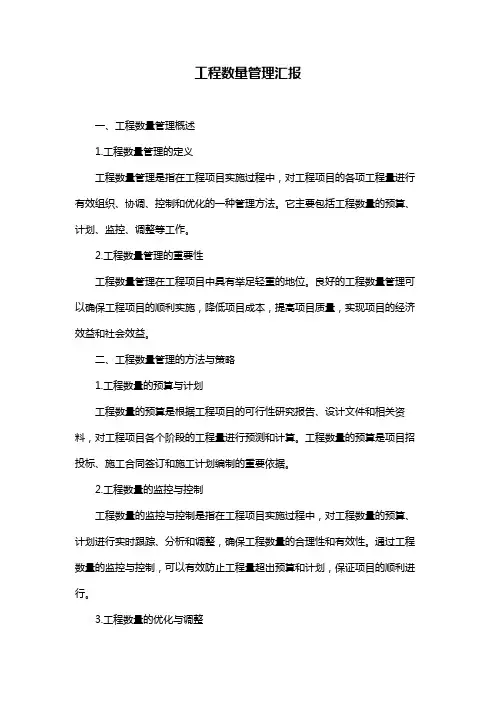 工程数量管理汇报

一、工程数量管理概述

1.工程数量管理的定义

工程数量管理是指在工程项目实施过程中，对工程项目的各项工程量进行有效组织、协调、控制和优化的一种管理方法。它主要包括工程数量的预算、计划、监控、调整等工作。

2.工程数量管理的重要性

工程数量管理在工程项目中具有举足轻重的地位。良好的工程数量管理可以确保工程项目的顺利实施，降低项目成本，提高项目质量，实现项目的经济效益和社会效益。

二、工程数量管理的方法与策略

1.工程数量的预算与计划

工程数量的预算是根据工程项目的可行性研究报告、设计文件和相关资料，对工程项目各个阶段的工程量进行预测和计算。工程数量的预算是项目招投标、施工合同签订和施工计划编制的重要依据。

2.工程数量的监控与控制

工程数量的监控与控制是指在工程项目实施过程中，对工程数量的预算、计划进行实时跟踪、分析和调整，确保工程数量的合理性和有效性。通过工程数量的监控与控制，可以有效防止工程量超出预算和计划，保证项目的顺利进行。

3.工程数量的优化与调整